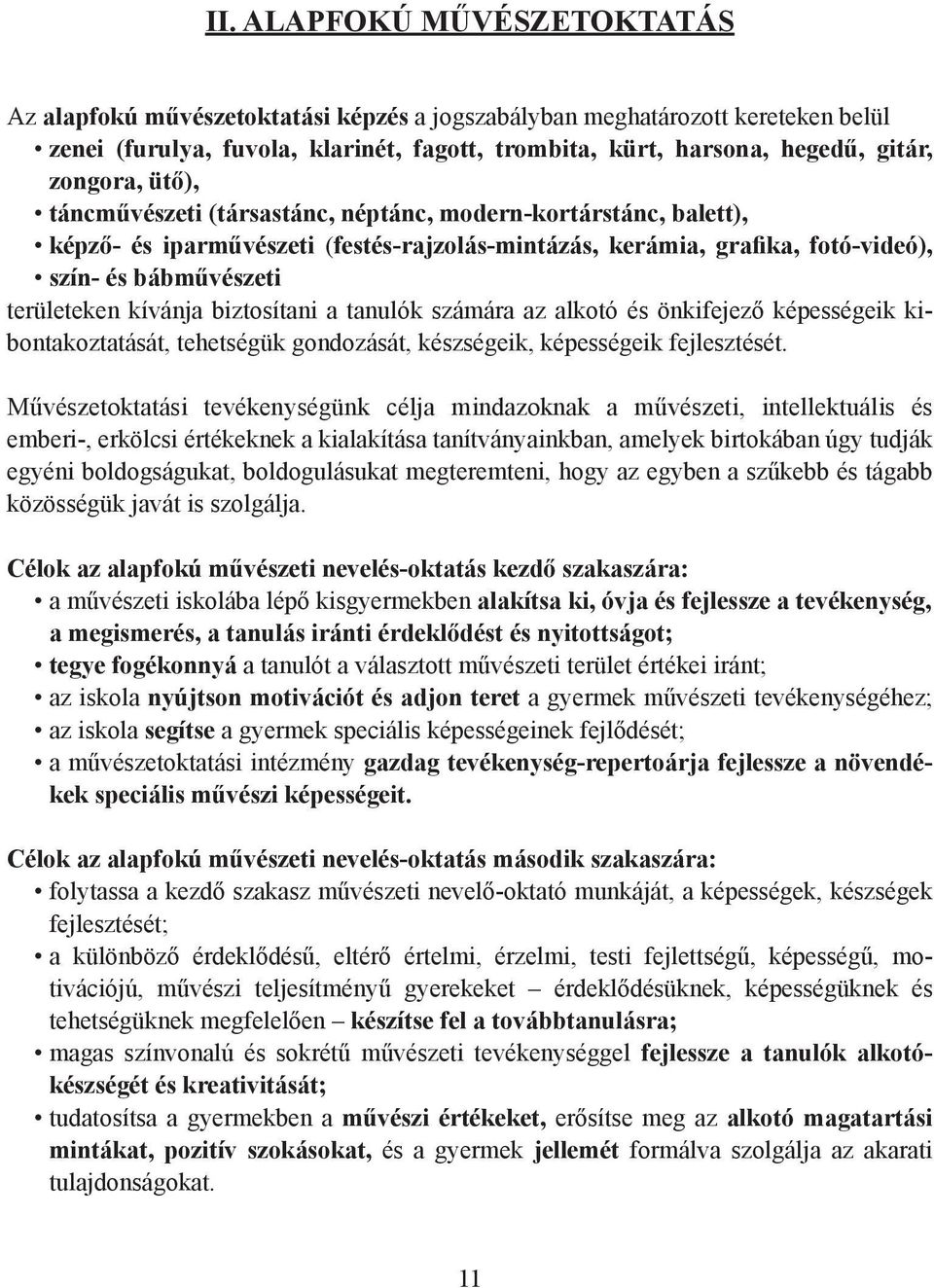 II. ALAPFOKÚ MŰVÉSZETOKTATÁS

Az alapfokú művészetoktatási képzés a jogszabályban meghatározott kereteken belül
• zenei (furulya, fuvola, klarinét, fagott, trombita, kürt, harsona, hegedű, gitár, zongora, ütő),
• táncművészeti (társastánc, néptánc, modern-kortárstánc, balett),
• képző- és iparművészeti (festés-rajzolás-mintázás, kerámia, grafika, fotó-videó),
• szín- és bábművészeti
területeken kívánja biztosítani a tanulók számára az alkotó és önkifejező képességeik kibontakoztatását, tehetségük gondozását, készségeik, képességeik fejlesztését.

Művészetoktatási tevékenységünk célja mindazoknak a művészeti, intellektuális és emberi-, erkölcsi értékeknek a kialakítása tanítványainkban, amelyek birtokában úgy tudják egyéni boldogságukat, boldogulásukat megteremteni, hogy az egyben a szűkebb és tágabb közösségük javát is szolgálja.

Célok az alapfokú művészeti nevelés-oktatás kezdő szakaszára:
• a művészeti iskolába lépő kisgyermekben alakítsa ki, óvja és fejlessze a tevékenység, a megismerés, a tanulás iránti érdeklődést és nyitottságot;
• tegye fogékonnyá a tanulót a választott művészeti terület értékei iránt;
• az iskola nyújtson motivációt és adjon teret a gyermek művészeti tevékenységéhez;
• az iskola segítse a gyermek speciális képességeinek fejlődését;
• a művészetoktatási intézmény gazdag tevékenység-repertoárja fejlessze a növendékek speciális művészi képességeit.

Célok az alapfokú művészeti nevelés-oktatás második szakaszára:
• folytassa a kezdő szakasz művészeti nevelő-oktató munkáját, a képességek, készségek fejlesztését;
• a különböző érdeklődésű, eltérő értelmi, érzelmi, testi fejlettségű, képességű, motivációjú, művészi teljesítményű gyerekeket – érdeklődésüknek, képességüknek és tehetségüknek megfelelően – készítse fel a továbbtanulásra;
• magas színvonalú és sokrétű művészeti tevékenységgel fejlessze a tanulók alkotókészségét és kreativitását;
• tudatosítsa a gyermekben a művészi értékeket, erősítse meg az alkotó magatartási mintákat, pozitív szokásokat, és a gyermek jellemét formálva szolgálja az akarati tulajdonságokat.

11